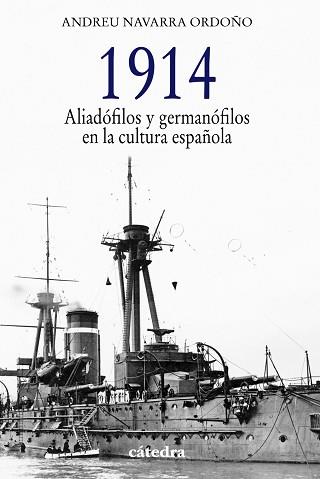 ANDREU NAVARRA ORDOÑO

1914

Aliadófilos y germanófilos en la cultura española

cátedra